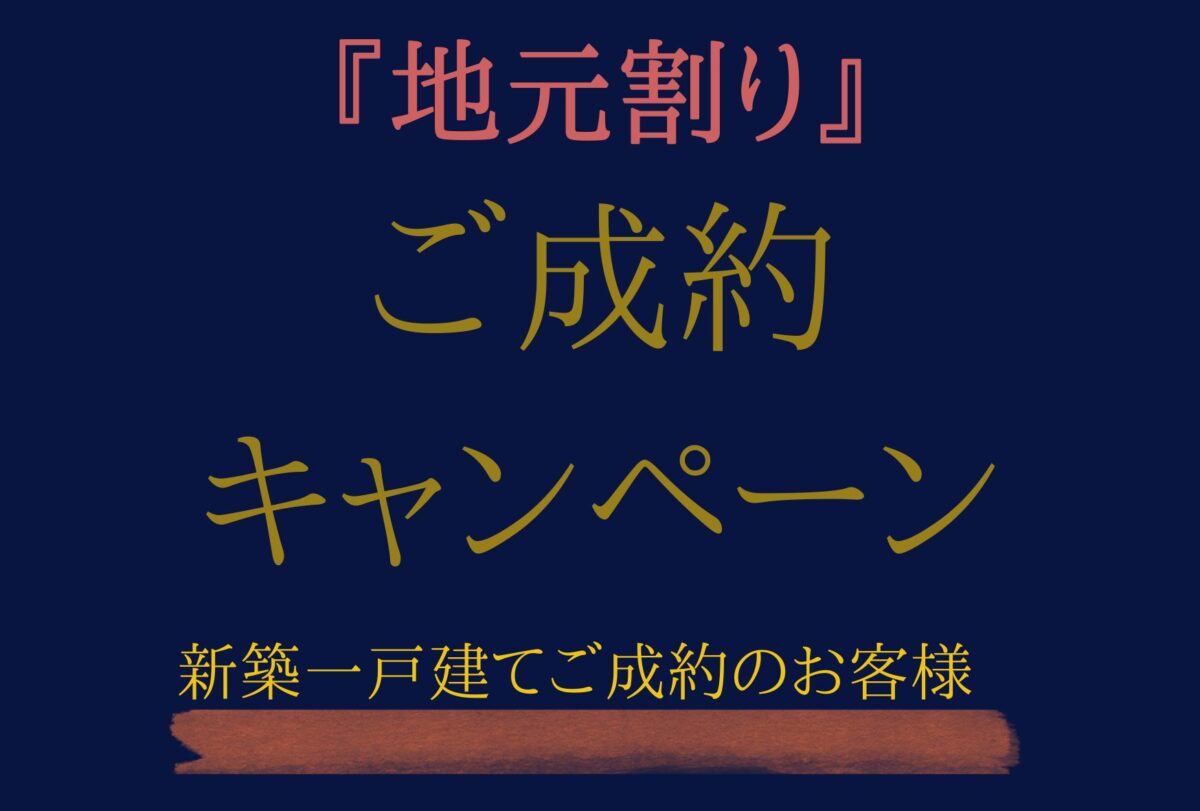 『地元割り』

ご成約

キャンペーン

新築一戸建てご成約のお客様